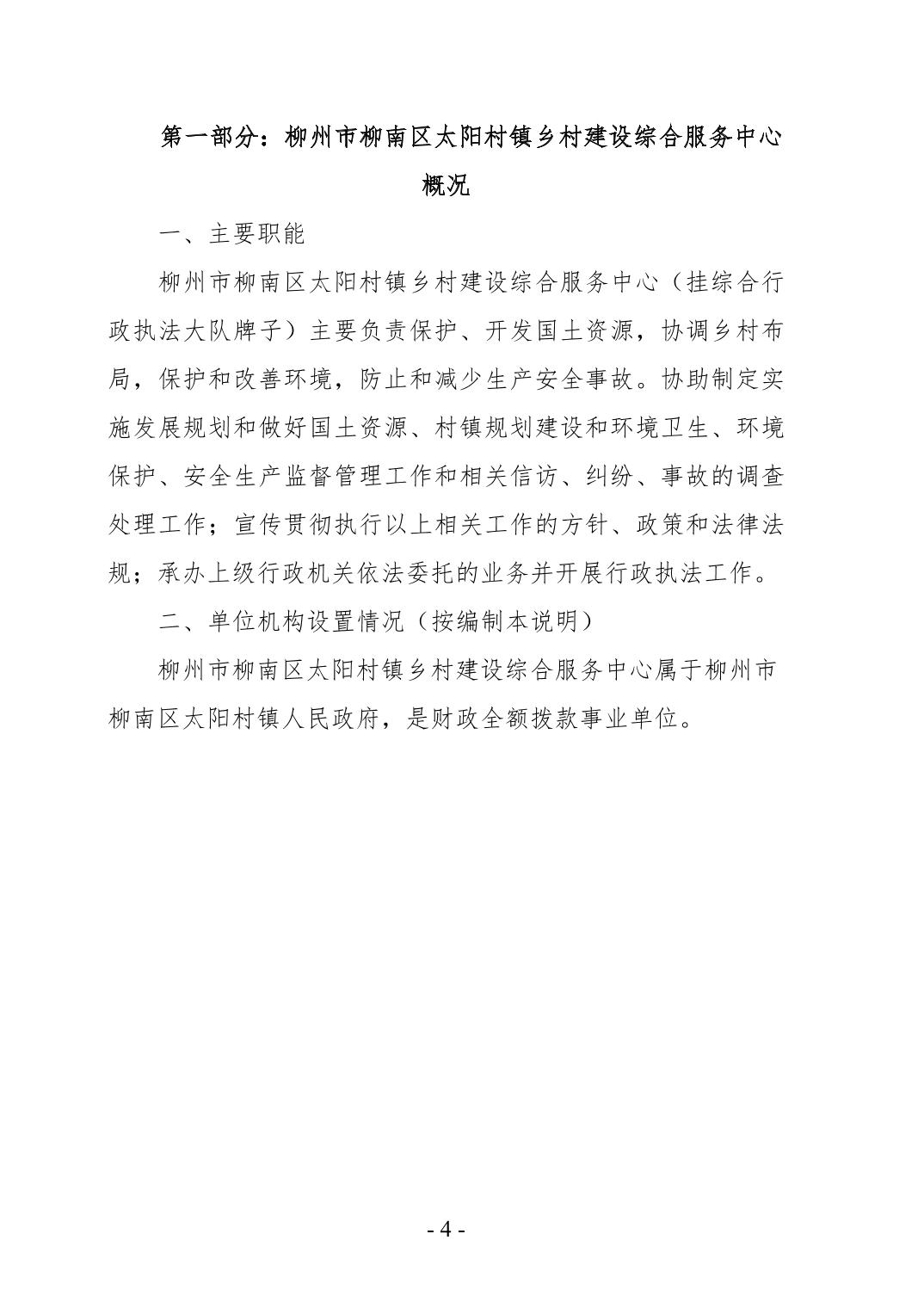 第一部分：柳州市柳南区太阳村镇乡村建设综合服务中心概况

一、主要职能

柳州市柳南区太阳村镇乡村建设综合服务中心（挂综合行政执法大队牌子）主要负责保护、开发国土资源，协调乡村布局，保护和改善环境，防止和减少生产安全事故。协助制定实施发展规划和做好国土资源、村镇规划建设和环境卫生、环境保护、安全生产监督管理工作和相关信访、纠纷、事故的调查处理工作；宣传贯彻执行以上相关工作的方针、政策和法律法规；承办上级行政机关依法委托的业务并开展行政执法工作。

二、单位机构设置情况（按编制本说明）

柳州市柳南区太阳村镇乡村建设综合服务中心属于柳州市柳南区太阳村镇人民政府，是财政全额拨款事业单位。

- 4 -